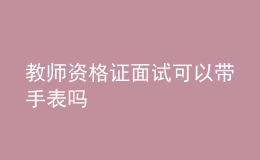 教师资格证面试可以带手表吗